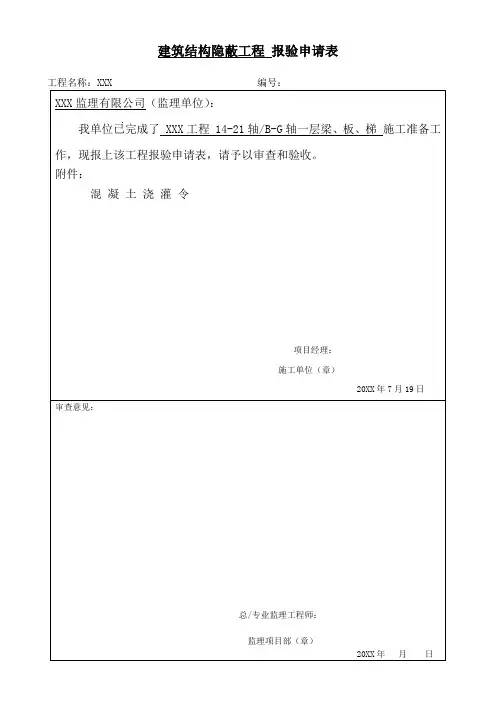 建筑结构隐蔽工程 报验申请表

工程名称：XXX 编号：

XXX 监理有限公司（监理单位）：

我单位已完成了 XXX 工程 14-21 轴/B-G 轴一层梁、板、梯 施工准备工作，现报上该工程报验申请表，请予以审查和验收。

附件：

混 凝 土 浇 灌 令

项目经理：

施工单位（章）

20XX 年 7 月 19 日

审查意见：

总/专业监理工程师：

监理项目部（章）

20XX 年 月 日